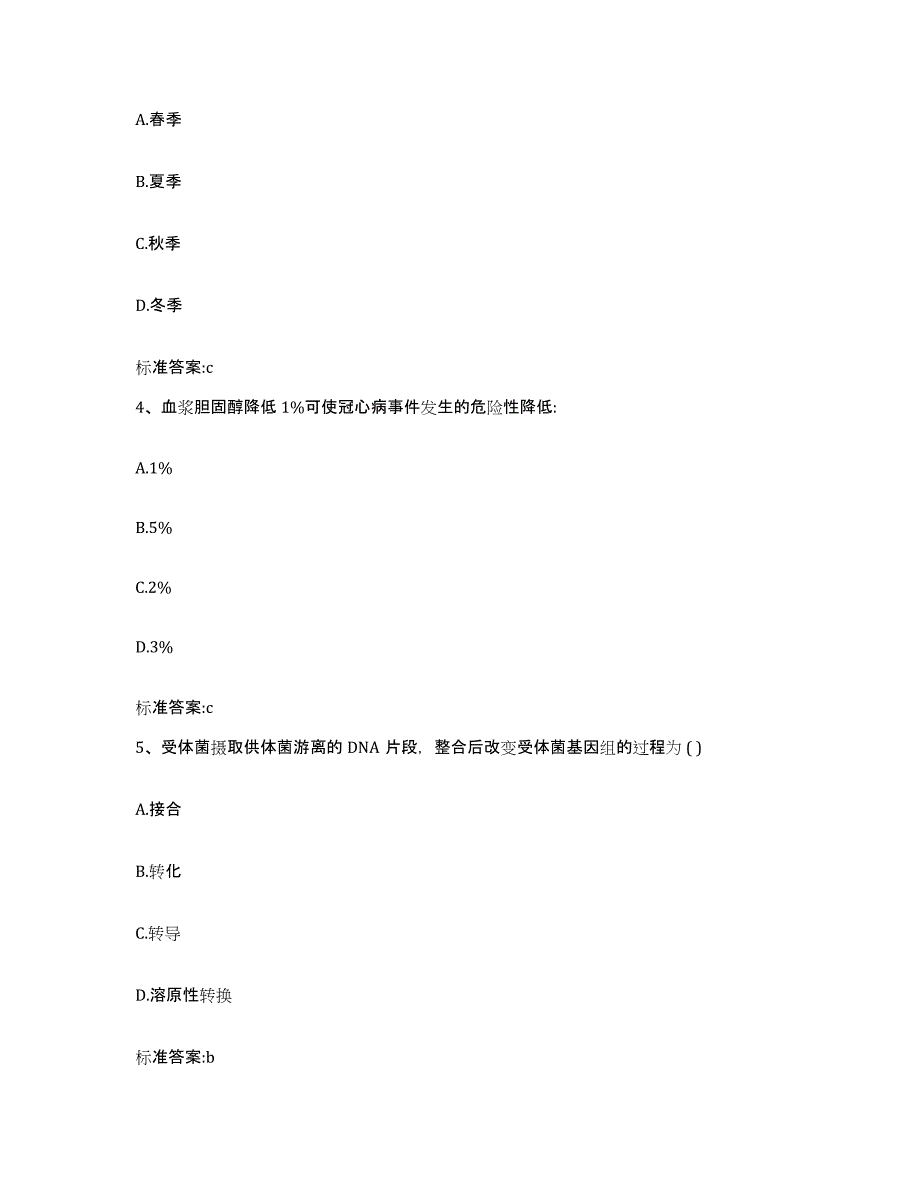 A.春季

B.夏季

C.秋季

D.冬季

标准答案:c

4、血浆胆固醇降低 1%可使冠心病事件发生的危险性降低:

A.1%

B.5%

C.2%

D.3%

标准答案:c

5、受体菌摄取供体菌游离的 DNA 片段，整合后改变受体菌基因组的过程为 ( )

A.接合

B.转化

C.转导

D.溶原性转换

标准答案:b